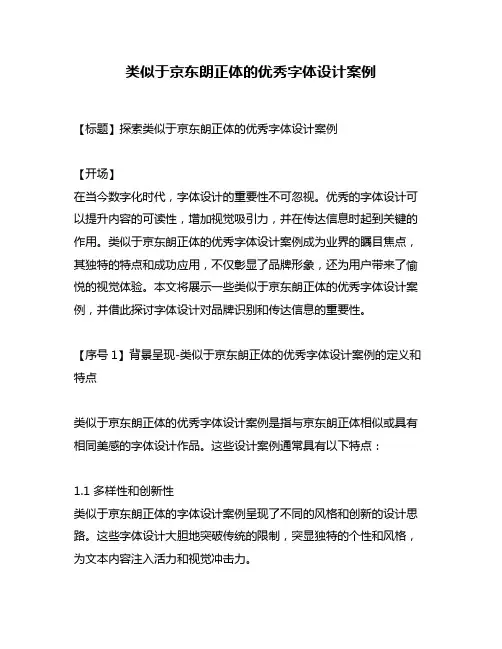 类似于京东朗正体的优秀字体设计案例

【标题】探索类似于京东朗正体的优秀字体设计案例

【开场】
在当今数字化时代，字体设计的重要性不可忽视。优秀的字体设计可以提升内容的可读性，增加视觉吸引力，并在传达信息时起到关键的作用。类似于京东朗正体的优秀字体设计案例成为业界的瞩目焦点，其独特的特点和成功应用，不仅彰显了品牌形象，还为用户带来了愉悦的视觉体验。本文将展示一些类似于京东朗正体的优秀字体设计案例，并借此探讨字体设计对品牌识别和传达信息的重要性。

【序号 1】背景呈现-类似于京东朗正体的优秀字体设计案例的定义和特点

类似于京东朗正体的优秀字体设计案例是指与京东朗正体相似或具有相同美感的字体设计作品。这些设计案例通常具有以下特点：

1.1 多样性和创新性
类似于京东朗正体的字体设计案例呈现了不同的风格和创新的设计思路。这些字体设计大胆地突破传统的限制，突显独特的个性和风格，为文本内容注入活力和视觉冲击力。